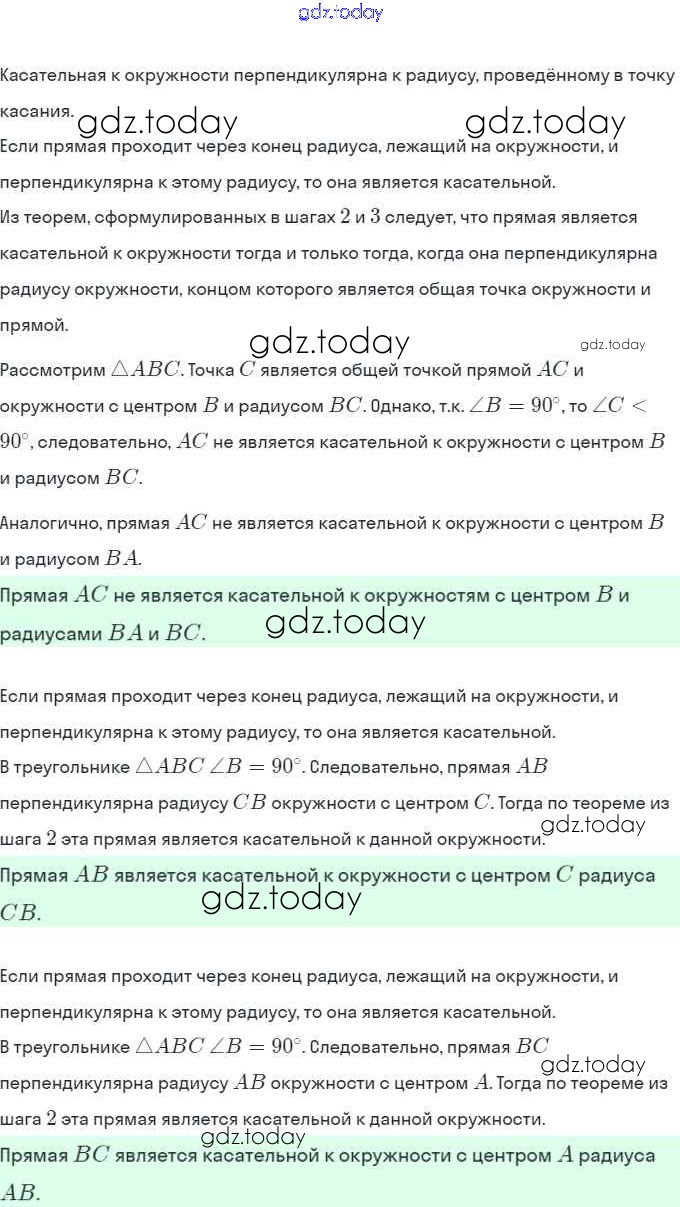 gdz.today

Касательная к окружности перпендикулярна к радиусу, проведённому в точку касания. gdz.today gdz.today

Если прямая проходит через конец радиуса, лежащий на окружности, и перпендикулярна к этому радиусу, то она является касательной.

Из теорем, сформулированных в шагах $2$ и $3$ следует, что прямая является касательной к окружности тогда и только тогда, когда она перпендикулярна радиусу окружности, концом которого является общая точка окружности и прямой.

gdz.today gdz.today

Рассмотрим $\triangle ABC$. Точка $C$ является общей точкой прямой $AC$ и окружности с центром $B$ и радиусом $BC$. Однако, т.к. $\angle B = 90^\circ$, то $\angle C < 90^\circ$, следовательно, $AC$ не является касательной к окружности с центром $B$ и радиусом $BC$.

Аналогично, прямая $AC$ не является касательной к окружности с центром $B$ и радиусом $BA$.

Прямая $AC$ не является касательной к окружностям с центром $B$ и радиусами $BA$ и $BC$. gdz.today

Если прямая проходит через конец радиуса, лежащий на окружности, и перпендикулярна к этому радиусу, то она является касательной.

В треугольнике $\triangle ABC$ $\angle B = 90^\circ$. Следовательно, прямая $AB$ перпендикулярна радиусу $CB$ окружности с центром $C$. Тогда по теореме из шага $2$ эта прямая является касательной к данной окружности. gdz.today

Прямая $AB$ является касательной к окружности с центром $C$ радиуса $CB$. gdz.today

Если прямая проходит через конец радиуса, лежащий на окружности, и перпендикулярна к этому радиусу, то она является касательной.

В треугольнике $\triangle ABC$ $\angle B = 90^\circ$. Следовательно, прямая $BC$ перпендикулярна радиусу $AB$ окружности с центром $A$. Тогда по теореме из шага $2$ эта прямая является касательной к данной окружности. gdz.today

gdz.today

Прямая $BC$ является касательной к окружности с центром $A$ радиуса $AB$.